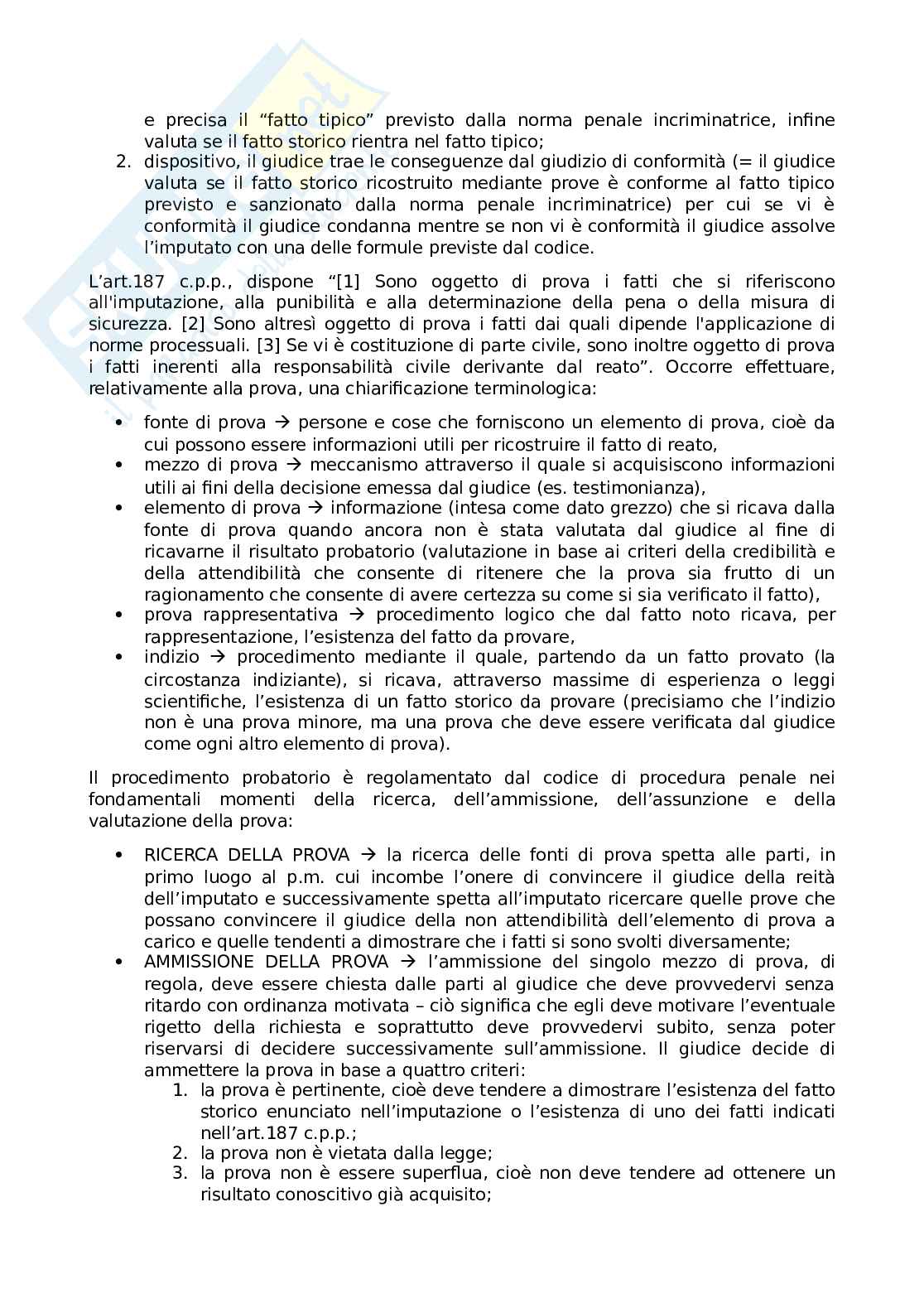 e precisa il “fatto tipico” previsto dalla norma penale incriminatrice, infine valuta se il fatto storico rientra nel fatto tipico;
2. dispositivo, il giudice trae le conseguenze dal giudizio di conformità (= il giudice valuta se il fatto storico ricostruito mediante prove è conforme al fatto tipico previsto e sanzionato dalla norma penale incriminatrice) per cui se vi è conformità il giudice condanna mentre se non vi è conformità il giudice assolve l’imputato con una delle formule previste dal codice.

L’art.187 c.p.p., dispone “[1] Sono oggetto di prova i fatti che si riferiscono all'imputazione, alla punibilità e alla determinazione della pena o della misura di sicurezza. [2] Sono altresì oggetto di prova i fatti dai quali dipende l'applicazione di norme processuali. [3] Se vi è costituzione di parte civile, sono inoltre oggetto di prova i fatti inerenti alla responsabilità civile derivante dal reato”. Occorre effettuare, relativamente alla prova, una chiarificazione terminologica:

• fonte di prova → persone e cose che forniscono un elemento di prova, cioè da cui possono essere informazioni utili per ricostruire il fatto di reato,
• mezzo di prova → meccanismo attraverso il quale si acquisiscono informazioni utili ai fini della decisione emessa dal giudice (es. testimonianza),
• elemento di prova → informazione (intesa come dato grezzo) che si ricava dalla fonte di prova quando ancora non è stata valutata dal giudice al fine di ricavarne il risultato probatorio (valutazione in base ai criteri della credibilità e della attendibilità che consente di ritenere che la prova sia frutto di un ragionamento che consente di avere certezza su come si sia verificato il fatto),
• prova rappresentativa → procedimento logico che dal fatto noto ricava, per rappresentazione, l’esistenza del fatto da provare,
• indizio → procedimento mediante il quale, partendo da un fatto provato (la circostanza indiziante), si ricava, attraverso massime di esperienza o leggi scientifiche, l’esistenza di un fatto storico da provare (precisiamo che l’indizio non è una prova minore, ma una prova che deve essere verificata dal giudice come ogni altro elemento di prova).

Il procedimento probatorio è regolamentato dal codice di procedura penale nei fondamentali momenti della ricerca, dell’ammissione, dell’assunzione e della valutazione della prova:

• RICERCA DELLA PROVA → la ricerca delle fonti di prova spetta alle parti, in primo luogo al p.m. cui incombe l’onere di convincere il giudice della reità dell’imputato e successivamente spetta all’imputato ricercare quelle prove che possano convincere il giudice della non attendibilità dell’elemento di prova a carico e quelle tendenti a dimostrare che i fatti si sono svolti diversamente;
• AMMISSIONE DELLA PROVA → l’ammissione del singolo mezzo di prova, di regola, deve essere chiesta dalle parti al giudice che deve provvedervi senza ritardo con ordinanza motivata – ciò significa che egli deve motivare l’eventuale rigetto della richiesta e soprattutto deve provvedervi subito, senza poter riservarsi di decidere successivamente sull’ammissione. Il giudice decide di ammettere la prova in base a quattro criteri:
1. la prova è pertinente, cioè deve tendere a dimostrare l’esistenza del fatto storico enunciato nell’imputazione o l’esistenza di uno dei fatti indicati nell’art.187 c.p.p.;
2. la prova non è vietata dalla legge;
3. la prova non è essere superflua, cioè non deve tendere ad ottenere un risultato conoscitivo già acquisito;